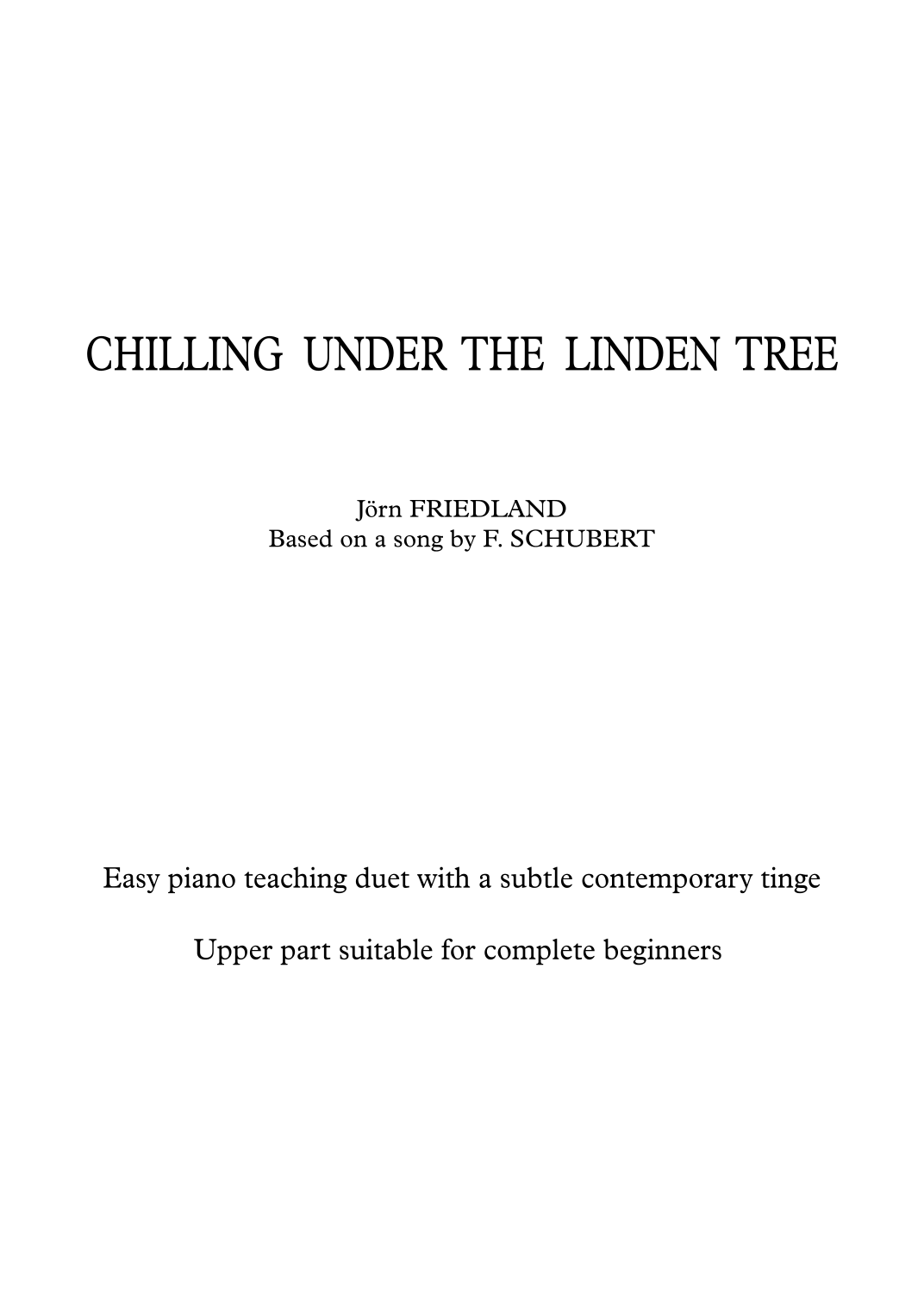 CHILLING UNDER THE LINDEN TREE

Jörn FRIEDLAND
Based on a song by F. SCHUBERT

Easy piano teaching duet with a subtle contemporary tinge

Upper part suitable for complete beginners